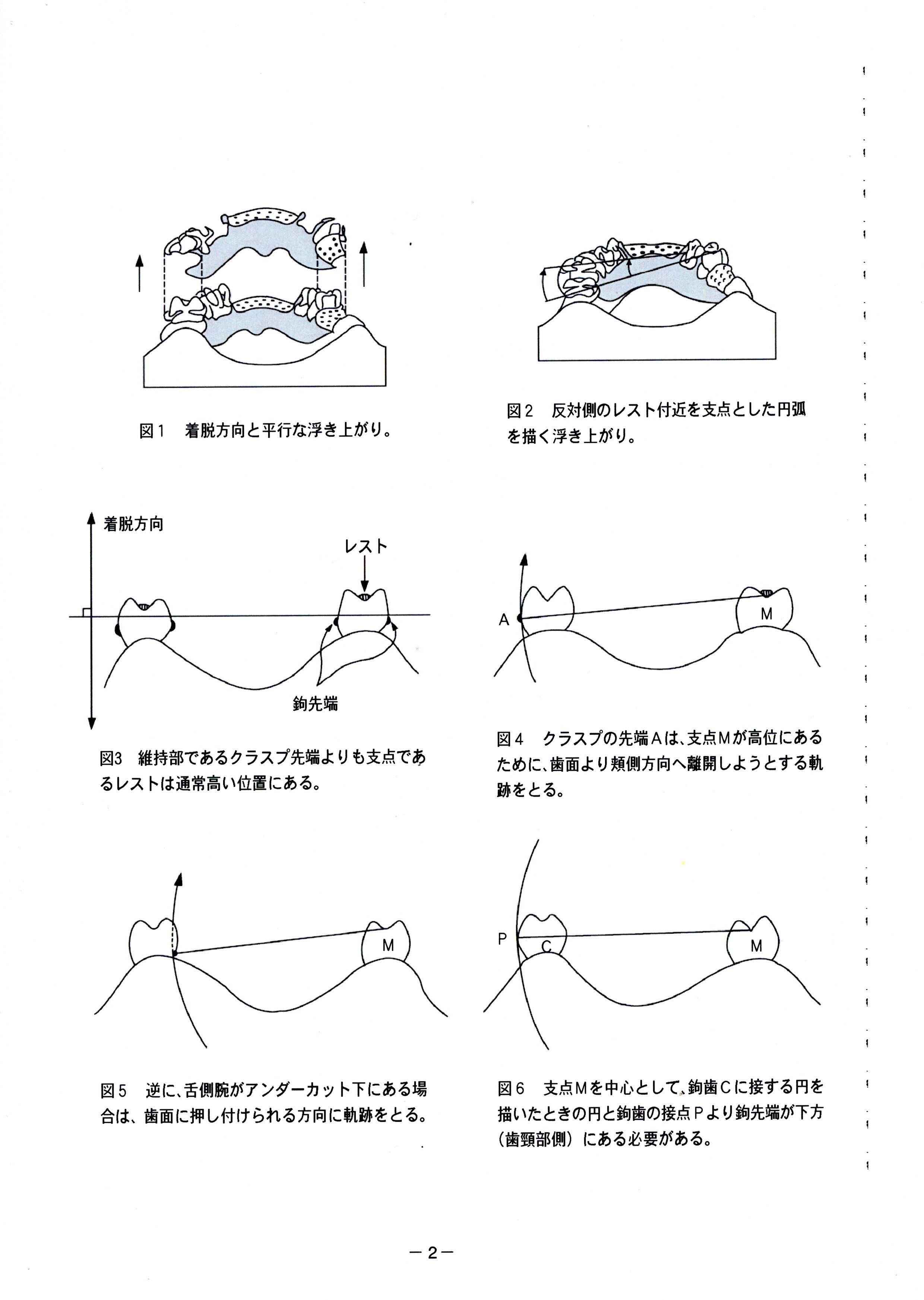 図１　着脱方向と平行な浮き上がり。

図２　反対側のレスト付近を支点とした円弧を描く浮き上がり。

着脱方向

レスト

鉤先端

図3　維持部であるクラスプ先端よりも支点であるレストは通常高い位置にある。

A

M

図４　クラスプの先端Aは、支点Mが高位にあるために、歯面より頬側方向へ離開しようとする軌跡をとる。

M

図５　逆に、舌側腕がアンダーカット下にある場合は、歯面に押し付けられる方向に軌跡をとる。

P

C

M

図６　支点Mを中心として、鉤歯Cに接する円を描いたときの円と鉤歯の接点Pより鉤先端が下方（歯頸部側）にある必要がある。

－2－